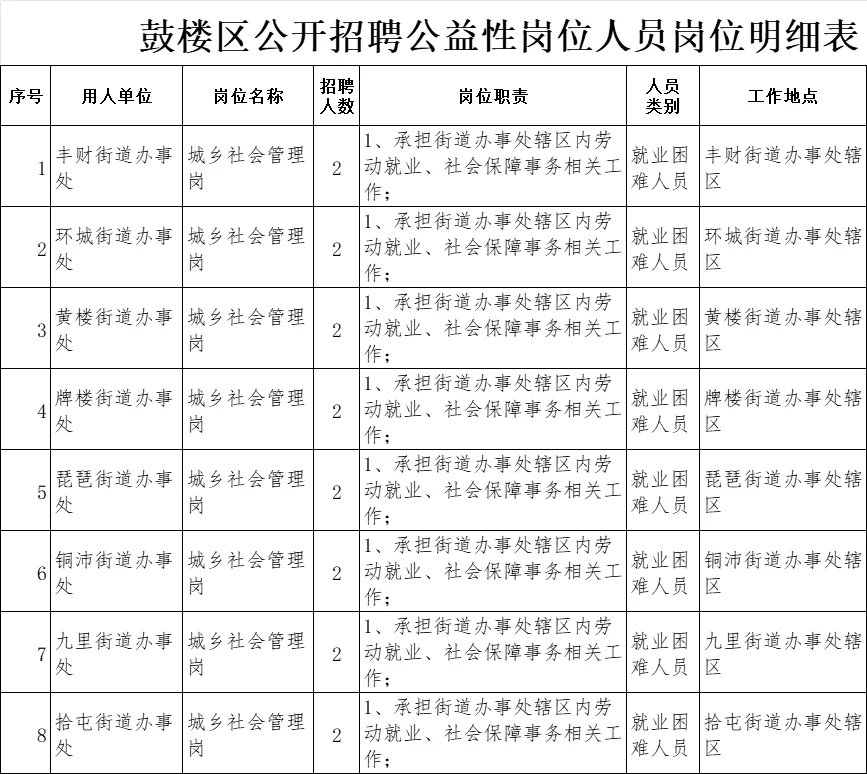 鼓楼区公开招聘公益性岗位人员岗位明细表

| 序号 | 用人单位 | 岗位名称 | 招聘人数 | 岗位职责 | 人员类别 | 工作地点 |
|---|---|---|---|---|---|---|
| 1 | 丰财街道办事处 | 城乡社会管理岗 | 2 | 1、承担街道办事处辖区内劳动就业、社会保障事务相关工作； | 就业困难人员 | 丰财街道办事处辖区 |
| 2 | 环城街道办事处 | 城乡社会管理岗 | 2 | 1、承担街道办事处辖区内劳动就业、社会保障事务相关工作； | 就业困难人员 | 环城街道办事处辖区 |
| 3 | 黄楼街道办事处 | 城乡社会管理岗 | 2 | 1、承担街道办事处辖区内劳动就业、社会保障事务相关工作； | 就业困难人员 | 黄楼街道办事处辖区 |
| 4 | 牌楼街道办事处 | 城乡社会管理岗 | 2 | 1、承担街道办事处辖区内劳动就业、社会保障事务相关工作； | 就业困难人员 | 牌楼街道办事处辖区 |
| 5 | 琵琶街道办事处 | 城乡社会管理岗 | 2 | 1、承担街道办事处辖区内劳动就业、社会保障事务相关工作； | 就业困难人员 | 琵琶街道办事处辖区 |
| 6 | 铜沛街道办事处 | 城乡社会管理岗 | 2 | 1、承担街道办事处辖区内劳动就业、社会保障事务相关工作； | 就业困难人员 | 铜沛街道办事处辖区 |
| 7 | 九里街道办事处 | 城乡社会管理岗 | 2 | 1、承担街道办事处辖区内劳动就业、社会保障事务相关工作； | 就业困难人员 | 九里街道办事处辖区 |
| 8 | 拾屯街道办事处 | 城乡社会管理岗 | 2 | 1、承担街道办事处辖区内劳动就业、社会保障事务相关工作； | 就业困难人员 | 拾屯街道办事处辖区 |